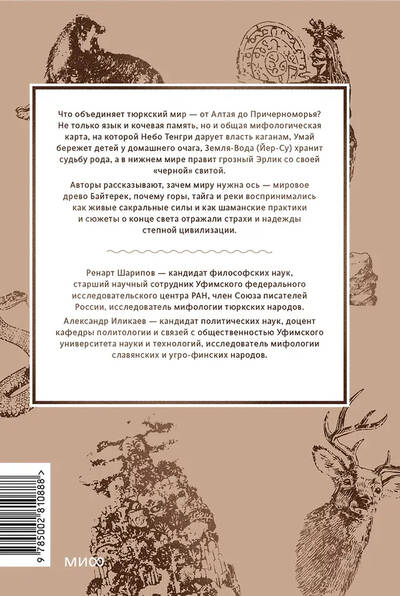 Что объединяет тюркский мир — от Алтая до Причерноморья? Не только язык и кочевая память, но и общая мифологическая карта, на которой Небо Тенгри дарует власть каганам, Умай бережет детей у домашнего очага, Земля-Вода (Йер-Су) хранит судьбу рода, а в нижнем мире правит грозный Эрлик со своей «черной» свитой.

Авторы рассказывают, зачем миру нужна ось — мировое древо Байтерек, почему горы, тайга и реки воспринимались как живые сакральные силы и как шаманские практики и сюжеты о конце света отражали страхи и надежды степной цивилизации.

Ренарт Шарипов — кандидат философских наук, старший научный сотрудник Уфимского федерального исследовательского центра РАН, член Союза писателей России, исследователь мифологии тюркских народов.

Александр Иликаев — кандидат политических наук, доцент кафедры политологии и связей с общественностью Уфимского университета науки и технологий, исследователь мифологии славянских и угро-финских народов.

9 785002 810888 >

МИФ